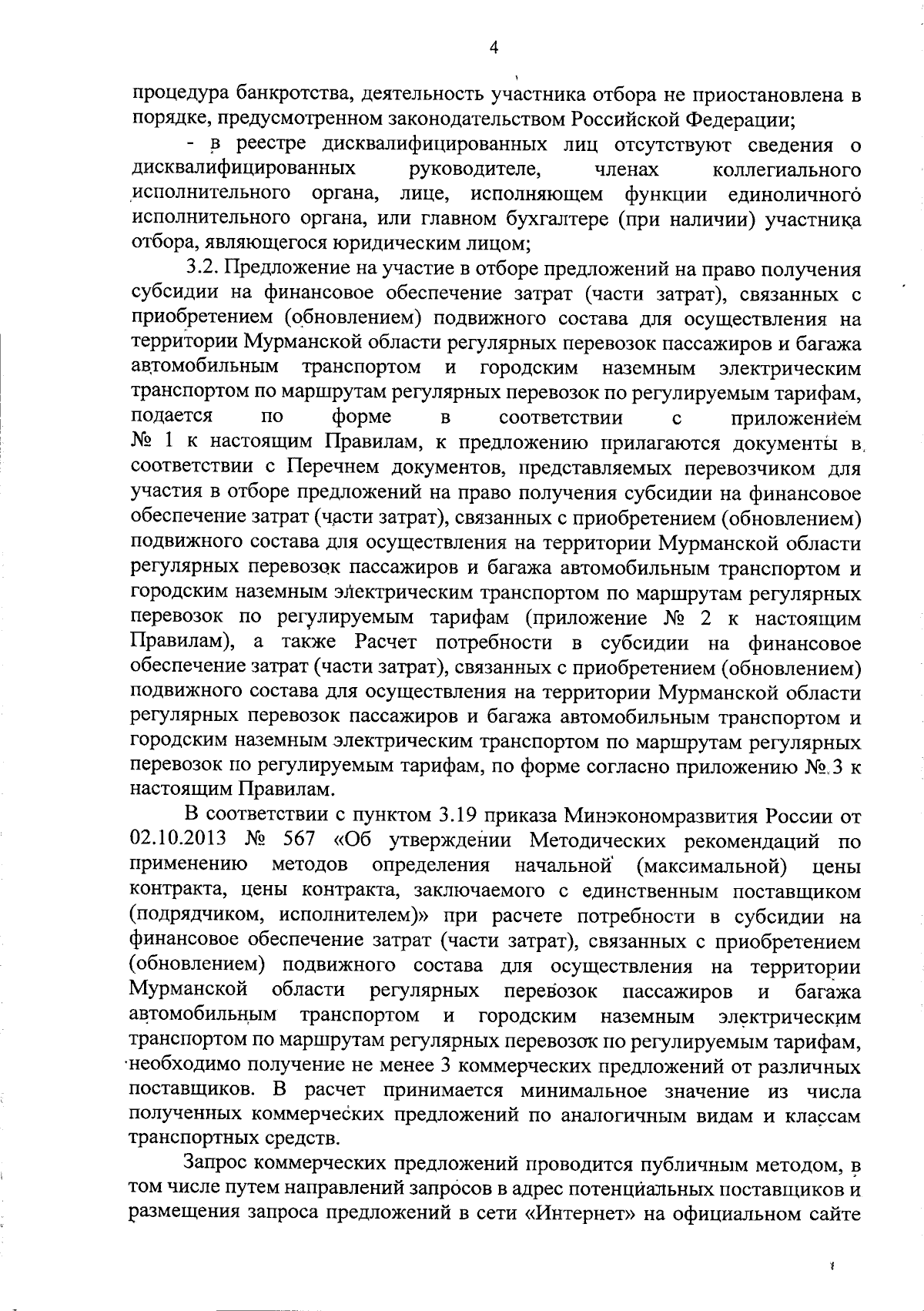 4

процедура банкротства, деятельность участника отбора не приостановлена в порядке, предусмотренном законодательством Российской Федерации;

- в реестре дисквалифицированных лиц отсутствуют сведения о дисквалифицированных руководителе, членах коллегиального исполнительного органа, лице, исполняющем функции единоличного исполнительного органа, или главном бухгалтере (при наличии) участника отбора, являющегося юридическим лицом;

3.2. Предложение на участие в отборе предложений на право получения субсидии на финансовое обеспечение затрат (части затрат), связанных с приобретением (обновлением) подвижного состава для осуществления на территории Мурманской области регулярных перевозок пассажиров и багажа автомобильным транспортом и городским наземным электрическим транспортом по маршрутам регулярных перевозок по регулируемым тарифам, подается по форме в соответствии с приложением № 1 к настоящим Правилам, к предложению прилагаются документы в соответствии с Перечнем документов, представляемых перевозчиком для участия в отборе предложений на право получения субсидии на финансовое обеспечение затрат (части затрат), связанных с приобретением (обновлением) подвижного состава для осуществления на территории Мурманской области регулярных перевозок пассажиров и багажа автомобильным транспортом и городским наземным электрическим транспортом по маршрутам регулярных перевозок по регулируемым тарифам (приложение № 2 к настоящим Правилам), а также Расчет потребности в субсидии на финансовое обеспечение затрат (части затрат), связанных с приобретением (обновлением) подвижного состава для осуществления на территории Мурманской области регулярных перевозок пассажиров и багажа автомобильным транспортом и городским наземным электрическим транспортом по маршрутам регулярных перевозок по регулируемым тарифам, по форме согласно приложению № 3 к настоящим Правилам.

В соответствии с пунктом 3.19 приказа Минэкономразвития России от 02.10.2013 № 567 «Об утверждении Методических рекомендаций по применению методов определения начальной (максимальной) цены контракта, цены контракта, заключаемого с единственным поставщиком (подрядчиком, исполнителем)» при расчете потребности в субсидии на финансовое обеспечение затрат (части затрат), связанных с приобретением (обновлением) подвижного состава для осуществления на территории Мурманской области регулярных перевозок пассажиров и багажа автомобильным транспортом и городским наземным электрическим транспортом по маршрутам регулярных перевозок по регулируемым тарифам, необходимо получение не менее 3 коммерческих предложений от различных поставщиков. В расчет принимается минимальное значение из числа полученных коммерческих предложений по аналогичным видам и классам транспортных средств.

Запрос коммерческих предложений проводится публичным методом, в том числе путем направлений запросов в адрес потенциальных поставщиков и размещения запроса предложений в сети «Интернет» на официальном сайте